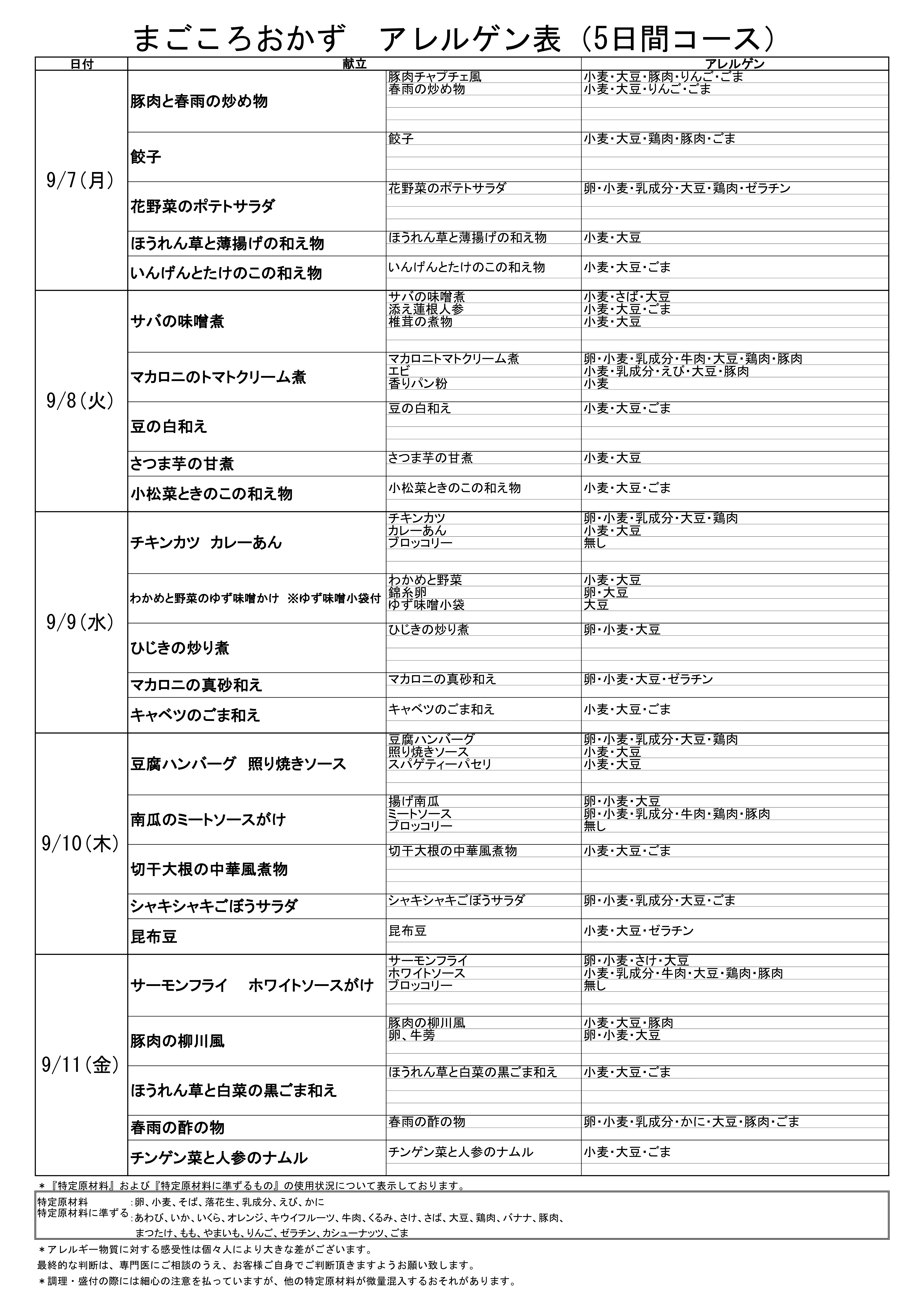 まごころおかず　アレルゲン表（5日間コース）

| 日付 | 献立 | | アレルゲン |
|---|---|---|---|
| 9/7(月) | 豚肉と春雨の炒め物 | 豚肉チャプチェ風 | 小麦・大豆・豚肉・りんご・ごま |
| | | 春雨の炒め物 | 小麦・大豆・りんご・ごま |
| | 餃子 | 餃子 | 小麦・大豆・鶏肉・豚肉・ごま |
| | 花野菜のポテトサラダ | 花野菜のポテトサラダ | 卵・小麦・乳成分・大豆・鶏肉・ゼラチン |
| | ほうれん草と薄揚げの和え物 | ほうれん草と薄揚げの和え物 | 小麦・大豆 |
| | いんげんとたけのこの和え物 | いんげんとたけのこの和え物 | 小麦・大豆・ごま |
| 9/8(火) | サバの味噌煮 | サバの味噌煮 | 小麦・さば・大豆 |
| | | 添え蓮根人参 | 小麦・大豆・ごま |
| | | 椎茸の煮物 | 小麦・大豆 |
| | マカロニのトマトクリーム煮 | マカロニトマトクリーム煮 | 卵・小麦・乳成分・牛肉・大豆・鶏肉・豚肉 |
| | | エビ | 小麦・乳成分・えび・大豆・豚肉 |
| | | 香りパン粉 | 小麦 |
| | 豆の白和え | 豆の白和え | 小麦・大豆・ごま |
| | さつま芋の甘煮 | さつま芋の甘煮 | 小麦・大豆 |
| | 小松菜ときのこの和え物 | 小松菜ときのこの和え物 | 小麦・大豆・ごま |
| 9/9(水) | チキンカツ　カレーあん | チキンカツ | 卵・小麦・乳成分・大豆・鶏肉 |
| | | カレーあん | 小麦・大豆 |
| | | ブロッコリー | 無し |
| | わかめと野菜のゆず味噌かけ　※ゆず味噌小袋付 | わかめと野菜 | 小麦・大豆 |
| | | 錦糸卵 | 卵・大豆 |
| | | ゆず味噌小袋 | 大豆 |
| | ひじきの炒り煮 | ひじきの炒り煮 | 卵・小麦・大豆 |
| | マカロニの真砂和え | マカロニの真砂和え | 卵・小麦・大豆・ゼラチン |
| | キャベツのごま和え | キャベツのごま和え | 小麦・大豆・ごま |
| 9/10(木) | 豆腐ハンバーグ　照り焼きソース | 豆腐ハンバーグ | 卵・小麦・乳成分・大豆・鶏肉 |
| | | 照り焼きソース | 小麦・大豆 |
| | | スパゲティーパセリ | 小麦・大豆 |
| | 南瓜のミートソースがけ | 揚げ南瓜 | 卵・小麦・大豆 |
| | | ミートソース | 卵・小麦・乳成分・牛肉・鶏肉・豚肉 |
| | | ブロッコリー | 無し |
| | 切干大根の中華風煮物 | 切干大根の中華風煮物 | 小麦・大豆・ごま |
| | シャキシャキごぼうサラダ | シャキシャキごぼうサラダ | 卵・小麦・乳成分・大豆・ごま |
| | 昆布豆 | 昆布豆 | 小麦・大豆・ゼラチン |
| 9/11(金) | サーモンフライ　ホワイトソースがけ | サーモンフライ | 卵・小麦・さけ・大豆 |
| | | ホワイトソース | 小麦・乳成分・牛肉・大豆・鶏肉・豚肉 |
| | | ブロッコリー | 無し |
| | 豚肉の柳川風 | 豚肉の柳川風 | 小麦・大豆・豚肉 |
| | | 卵、牛蒡 | 卵・小麦・大豆 |
| | ほうれん草と白菜の黒ごま和え | ほうれん草と白菜の黒ごま和え | 小麦・大豆・ごま |
| | 春雨の酢の物 | 春雨の酢の物 | 卵・小麦・乳成分・かに・大豆・豚肉・ごま |
| | チンゲン菜と人参のナムル | チンゲン菜と人参のナムル | 小麦・大豆・ごま |

＊『特定原材料』および『特定原材料に準ずるもの』の使用状況について表示しております。

特定原材料 ：卵、小麦、そば、落花生、乳成分、えび、かに
特定原材料に準ずる：あわび、いか、いくら、オレンジ、キウイフルーツ、牛肉、くるみ、さけ、さば、大豆、鶏肉、バナナ、豚肉、まつたけ、もも、やまいも、りんご、ゼラチン、カシューナッツ、ごま

＊アレルギー物質に対する感受性は個々人により大きな差がございます。
最終的な判断は、専門医にご相談のうえ、お客様ご自身でご判断頂きますようお願い致します。
＊調理・盛付の際には細心の注意を払っていますが、他の特定原材料が微量混入するおそれがあります。